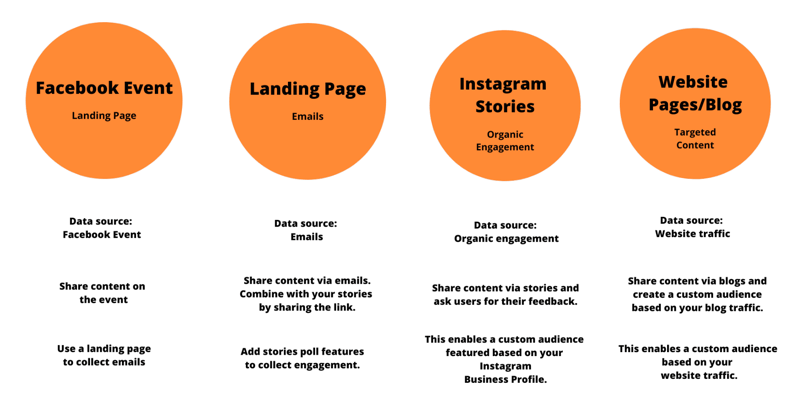 Facebook Event

Landing Page

Data source: Facebook Event

Share content on the event

Use a landing page to collect emails

Landing Page

Emails

Data source: Emails

Share content via emails. Combine with your stories by sharing the link.

Add stories poll features to collect engagement.

Instagram Stories

Organic Engagement

Data source: Organic engagement

Share content via stories and ask users for their feedback.

This enables a custom audience featured based on your Instagram Business Profile.

Website Pages/Blog

Targeted Content

Data source: Website traffic

Share content via blogs and create a custom audience based on your blog traffic.

This enables a custom audience based on your website traffic.